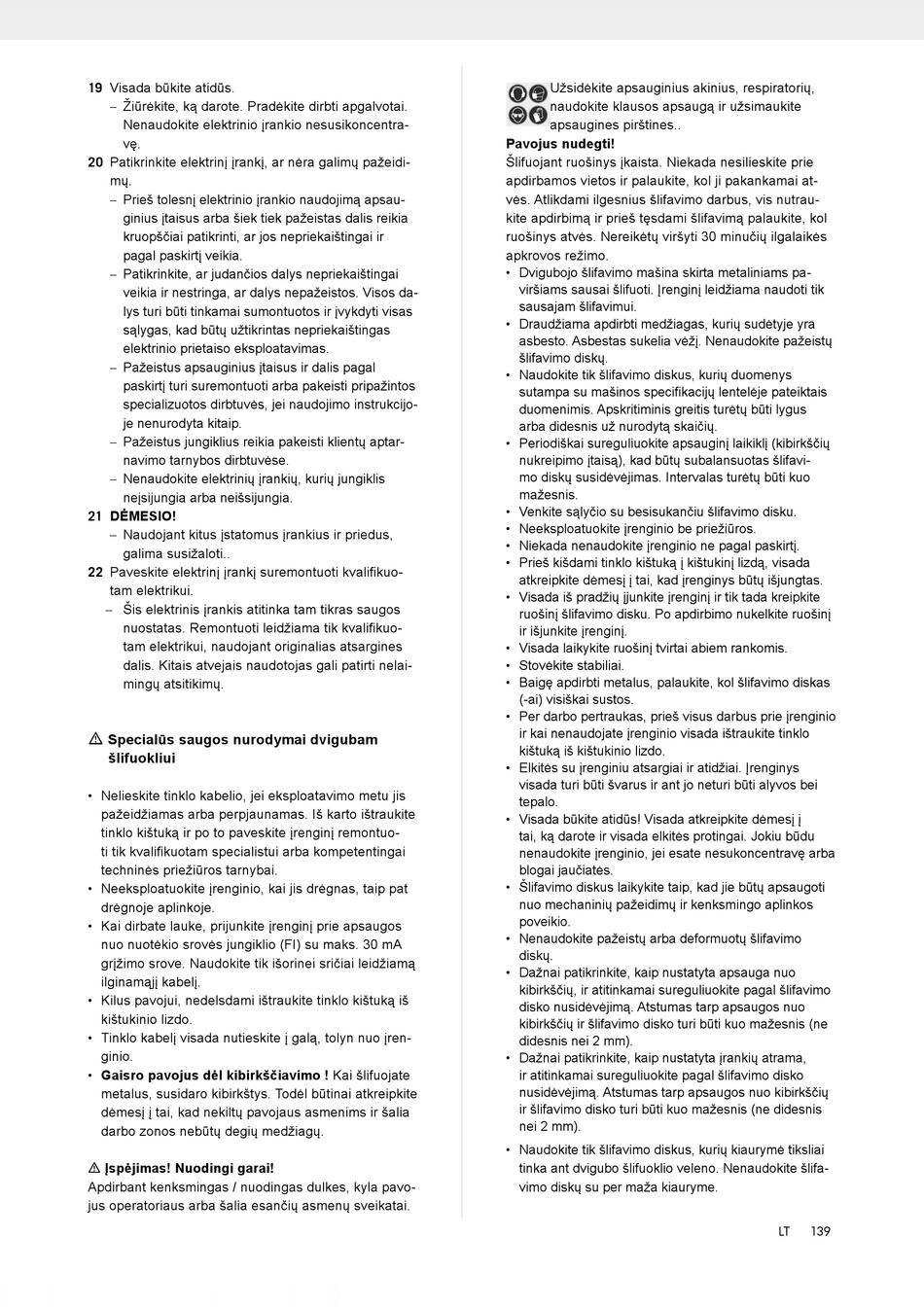 19 Visada būkite atidūs.
– Žiūrėkite, ką darote. Pradėkite dirbti apgalvotai. Nenaudokite elektrinio įrankio nesusikoncentravę.

20 Patikrinkite elektrinį įrankį, ar nėra galimų pažeidimų.
– Prieš tolesnį elektrinio įrankio naudojimą apsauginius įtaisus arba šiek tiek pažeistas dalis reikia kruopščiai patikrinti, ar jos nepriekaištingai ir pagal paskirtį veikia.
– Patikrinkite, ar judančios dalys nepriekaištingai veikia ir nestringa, ar dalys nepažeistos. Visos dalys turi būti tinkamai sumontuotos ir įvykdyti visas sąlygas, kad būtų užtikrintas nepriekaištingas elektrinio prietaiso eksploatavimas.
– Pažeistus apsauginius įtaisus ir dalis pagal paskirtį turi suremontuoti arba pakeisti pripažintos specializuotos dirbtuvės, jei naudojimo instrukcijoje nenurodyta kitaip.
– Pažeistus jungiklius reikia pakeisti klientų aptarnavimo tarnybos dirbtuvėse.
– Nenaudokite elektrinių įrankių, kurių jungiklis neįsijungia arba neišsijungia.

21 DĖMESIO!
– Naudojant kitus įstatomus įrankius ir priedus, galima susižaloti..

22 Paveskite elektrinį įrankį suremontuoti kvalifikuotam elektrikui.
– Šis elektrinis įrankis atitinka tam tikras saugos nuostatas. Remontuoti leidžiama tik kvalifikuotam elektrikui, naudojant originalias atsargines dalis. Kitais atvejais naudotojas gali patirti nelaimingų atsitikimų.

⚠ Specialūs saugos nurodymai dvigubam šlifuokliui

• Nelieskite tinklo kabelio, jei eksploatavimo metu jis pažeidžiamas arba perpjaunamas. Iš karto ištraukite tinklo kištuką ir po to paveskite įrenginį remontuoti tik kvalifikuotam specialistui arba kompetentingai techninės priežiūros tarnybai.
• Neeksploatuokite įrenginio, kai jis drėgnas, taip pat drėgnoje aplinkoje.
• Kai dirbate lauke, prijunkite įrenginį prie apsaugos nuo nuotėkio srovės jungiklio (FI) su maks. 30 mA grįžimo srove. Naudokite tik išorinei sričiai leidžiamą ilginamąjį kabelį.
• Kilus pavojui, nedelsdami ištraukite tinklo kištuką iš kištukinio lizdo.
• Tinklo kabelį visada nutieskite į galą, tolyn nuo įrenginio.
• Gaisro pavojus dėl kibirkščiavimo ! Kai šlifuojate metalus, susidaro kibirkštys. Todėl būtinai atkreipkite dėmesį į tai, kad nekiltų pavojaus asmenims ir šalia darbo zonos nebūtų degių medžiagų.

⚠ Įspėjimas! Nuodingi garai!
Apdirbant kenksmingas / nuodingas dulkes, kyla pavojus operatoriaus arba šalia esančių asmenų sveikatai.

Užsidėkite apsauginius akinius, respiratorių, naudokite klausos apsaugą ir užsimaukite apsaugines pirštines..

Pavojus nudegti!
Šlifuojant ruošinys įkaista. Niekada nesilieskite prie apdirbamos vietos ir palaukite, kol ji pakankamai atvės. Atlikdami ilgesnius šlifavimo darbus, vis nutraukite apdirbimą ir prieš tęsdami šlifavimą palaukite, kol ruošinys atvės. Nereikėtų viršyti 30 minučių ilgalaikės apkrovos režimo.
• Dvigubojo šlifavimo mašina skirta metaliniams paviršiams sausai šlifuoti. Įrenginį leidžiama naudoti tik sausajam šlifavimui.
• Draudžiama apdirbti medžiagas, kurių sudėtyje yra asbesto. Asbestas sukelia vėžį. Nenaudokite pažeistų šlifavimo diskų.
• Naudokite tik šlifavimo diskus, kurių duomenys sutampa su mašinos specifikacijų lentelėje pateiktais duomenimis. Apskritiminis greitis turėtų būti lygus arba didesnis už nurodytą skaičių.
• Periodiškai sureguliuokite apsauginį laikiklį (kibirkščių nukreipimo įtaisą), kad būtų subalansuotas šlifavimo diskų susidėvėjimas. Intervalas turėtų būti kuo mažesnis.
• Venkite sąlyčio su besisukančiu šlifavimo disku.
• Neeksploatuokite įrenginio be priežiūros.
• Niekada nenaudokite įrenginio ne pagal paskirtį.
• Prieš kišdami tinklo kištuką į kištukinį lizdą, visada atkreipkite dėmesį į tai, kad įrenginys būtų išjungtas.
• Visada iš pradžių įjunkite įrenginį ir tik tada kreipkite ruošinį šlifavimo disku. Po apdirbimo nukelkite ruošinį ir išjunkite įrenginį.
• Visada laikykite ruošinį tvirtai abiem rankomis.
• Stovėkite stabiliai.
• Baigę apdirbti metalus, palaukite, kol šlifavimo diskas (-ai) visiškai sustos.
• Per darbo pertraukas, prieš visus darbus prie įrenginio ir kai nenaudojate įrenginio visada ištraukite tinklo kištuką iš kištukinio lizdo.
• Elkitės su įrenginiu atsargiai ir atidžiai. Įrenginys visada turi būti švarus ir ant jo neturi būti alyvos bei tepalo.
• Visada būkite atidūs! Visada atkreipkite dėmesį į tai, ką darote ir visada elkitės protingai. Jokiu būdu nenaudokite įrenginio, jei esate nesukoncentravę arba blogai jaučiatės.
• Šlifavimo diskus laikykite taip, kad jie būtų apsaugoti nuo mechaninių pažeidimų ir kenksmingo aplinkos poveikio.
• Nenaudokite pažeistų arba deformuotų šlifavimo diskų.
• Dažnai patikrinkite, kaip nustatyta apsauga nuo kibirkščių, ir atitinkamai sureguliuokite pagal šlifavimo disko nusidėvėjimą. Atstumas tarp apsaugos nuo kibirkščių ir šlifavimo disko turi būti kuo mažesnis (ne didesnis nei 2 mm).
• Dažnai patikrinkite, kaip nustatyta įrankių atrama, ir atitinkamai sureguliuokite pagal šlifavimo disko nusidėvėjimą. Atstumas tarp apsaugos nuo kibirkščių ir šlifavimo disko turi būti kuo mažesnis (ne didesnis nei 2 mm).
• Naudokite tik šlifavimo diskus, kurių kiaurymė tiksliai tinka ant dvigubo šlifuoklio veleno. Nenaudokite šlifavimo diskų su per maža kiauryme.

LT 139